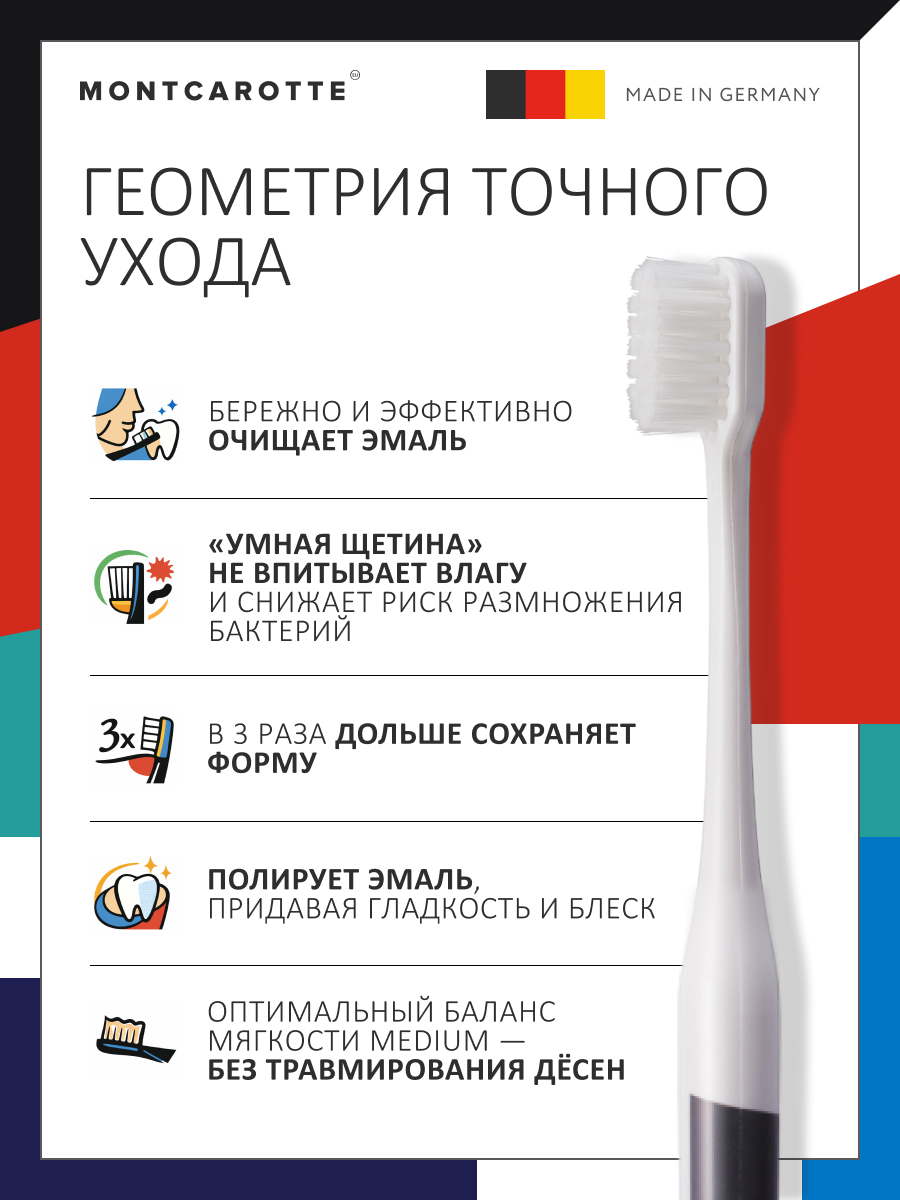 MONTCAROTTE

MADE IN GERMANY

ГЕОМЕТРИЯ ТОЧНОГО УХОДА

БЕРЕЖНО И ЭФФЕКТИВНО
ОЧИЩАЕТ ЭМАЛЬ

«УМНАЯ ЩЕТИНА»
НЕ ВПИТЫВАЕТ ВЛАГУ
И СНИЖАЕТ РИСК РАЗМНОЖЕНИЯ БАКТЕРИЙ

3x

В 3 РАЗА ДОЛЬШЕ СОХРАНЯЕТ ФОРМУ

ПОЛИРУЕТ ЭМАЛЬ,
ПРИДАВАЯ ГЛАДКОСТЬ И БЛЕСК

ОПТИМАЛЬНЫЙ БАЛАНС МЯГКОСТИ MEDIUM —
БЕЗ ТРАВМИРОВАНИЯ ДЁСЕН